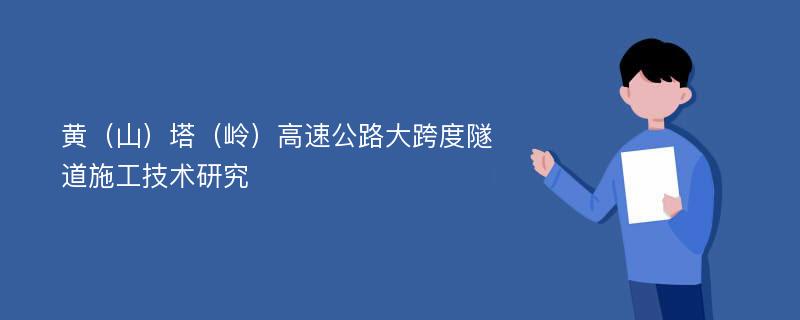 黄（山）塔（岭）高速公路大跨度隧道施工技术研究